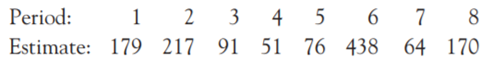 | Period: | 1 | 2 | 3 | 4 | 5 | 6 | 7 | 8 |
|---|---|---|---|---|---|---|---|---|
| Estimate: | 179 | 217 | 91 | 51 | 76 | 438 | 64 | 170 |